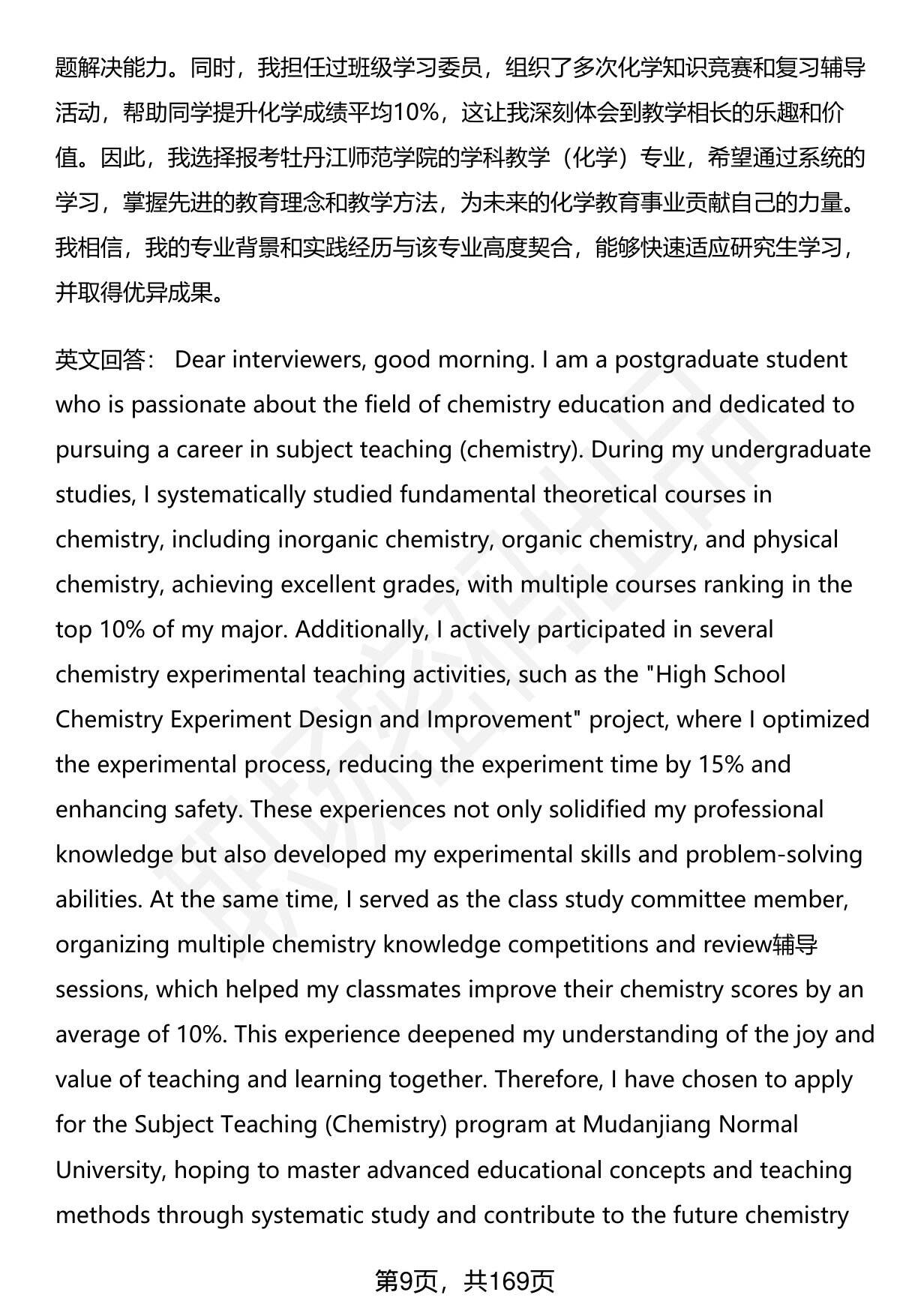 题解决能力。同时，我担任过班级学习委员，组织了多次化学知识竞赛和复习辅导活动，帮助同学提升化学成绩平均10%，这让我深刻体会到教学相长的乐趣和价值。因此，我选择报考牡丹江师范学院的学科教学（化学）专业，希望通过系统的学习，掌握先进的教育理念和教学方法，为未来的化学教育事业贡献自己的力量。我相信，我的专业背景和实践经历与该专业高度契合，能够快速适应研究生学习，并取得优异成果。

英文回答： Dear interviewers, good morning. I am a postgraduate student who is passionate about the field of chemistry education and dedicated to pursuing a career in subject teaching (chemistry). During my undergraduate studies, I systematically studied fundamental theoretical courses in chemistry, including inorganic chemistry, organic chemistry, and physical chemistry, achieving excellent grades, with multiple courses ranking in the top 10% of my major. Additionally, I actively participated in several chemistry experimental teaching activities, such as the "High School Chemistry Experiment Design and Improvement" project, where I optimized the experimental process, reducing the experiment time by 15% and enhancing safety. These experiences not only solidified my professional knowledge but also developed my experimental skills and problem-solving abilities. At the same time, I served as the class study committee member, organizing multiple chemistry knowledge competitions and review辅导 sessions, which helped my classmates improve their chemistry scores by an average of 10%. This experience deepened my understanding of the joy and value of teaching and learning together. Therefore, I have chosen to apply for the Subject Teaching (Chemistry) program at Mudanjiang Normal University, hoping to master advanced educational concepts and teaching methods through systematic study and contribute to the future chemistry

第9页，共169页